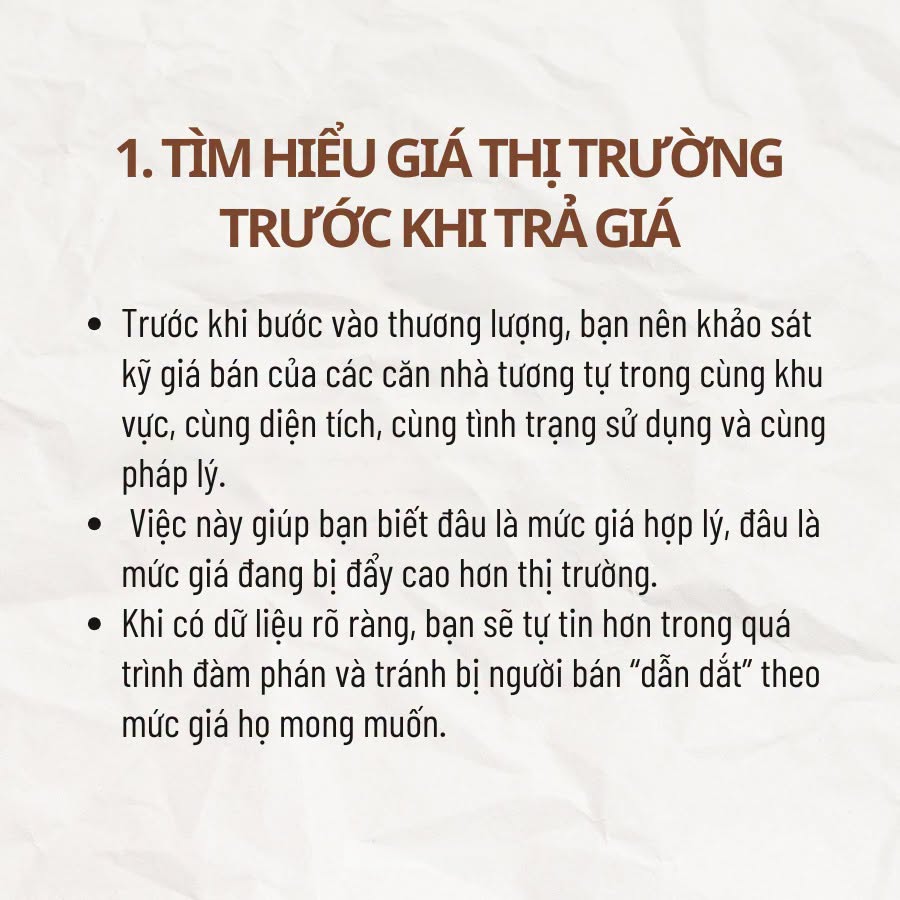 1. TÌM HIỂU GIÁ THỊ TRƯỜNG TRƯỚC KHI TRẢ GIÁ

• Trước khi bước vào thương lượng, bạn nên khảo sát kỹ giá bán của các căn nhà tương tự trong cùng khu vực, cùng diện tích, cùng tình trạng sử dụng và cùng pháp lý.
• Việc này giúp bạn biết đâu là mức giá hợp lý, đâu là mức giá đang bị đẩy cao hơn thị trường.
• Khi có dữ liệu rõ ràng, bạn sẽ tự tin hơn trong quá trình đàm phán và tránh bị người bán "dẫn dắt" theo mức giá họ mong muốn.